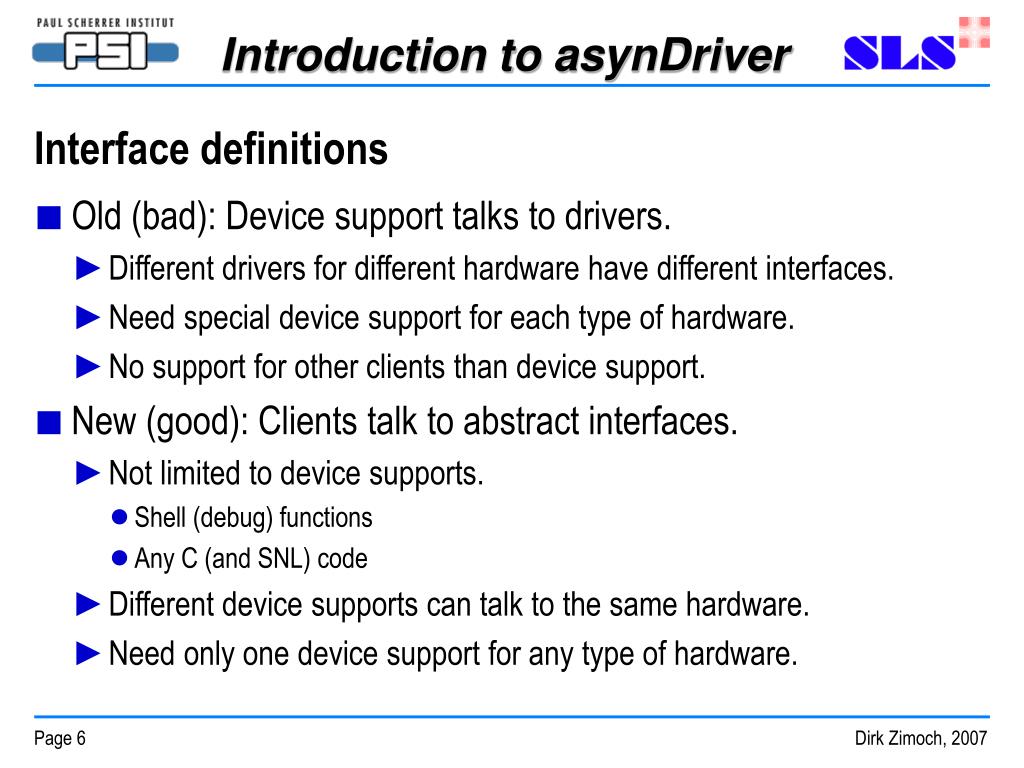 PAUL SCHERRER INSTITUT
PSI

Introduction to asynDriver

SLS

Interface definitions

■ Old (bad): Device support talks to drivers.

► Different drivers for different hardware have different interfaces.

► Need special device support for each type of hardware.

► No support for other clients than device support.

■ New (good): Clients talk to abstract interfaces.

► Not limited to device supports.

● Shell (debug) functions

● Any C (and SNL) code

► Different device supports can talk to the same hardware.

► Need only one device support for any type of hardware.

Page 6

Dirk Zimoch, 2007